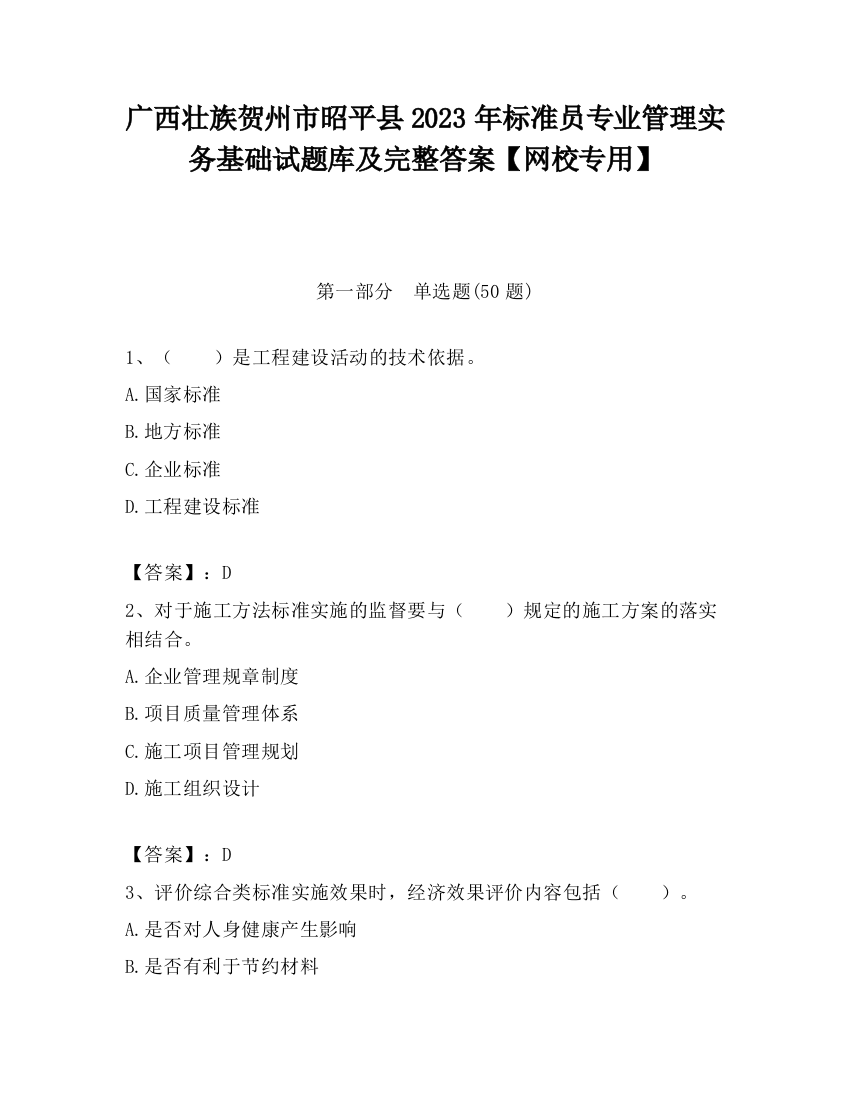 广西壮族贺州市昭平县2023年标准员专业管理实务基础试题库及完整答案【网校专用】

第一部分　单选题(50题)

1、（　　）是工程建设活动的技术依据。

A.国家标准

B.地方标准

C.企业标准

D.工程建设标准

【答案】：D

2、对于施工方法标准实施的监督要与（　　）规定的施工方案的落实相结合。

A.企业管理规章制度

B.项目质量管理体系

C.施工项目管理规划

D.施工组织设计

【答案】：D

3、评价综合类标准实施效果时，经济效果评价内容包括（　　）。

A.是否对人身健康产生影响

B.是否有利于节约材料